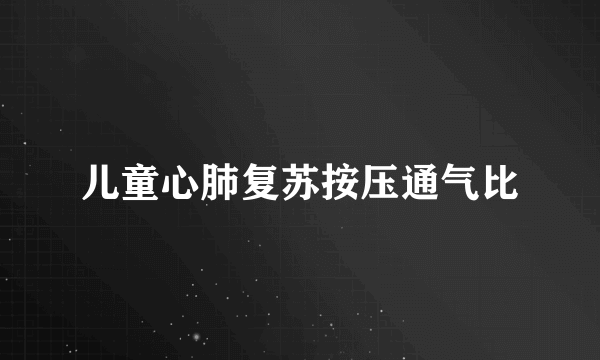 儿童心肺复苏按压通气比